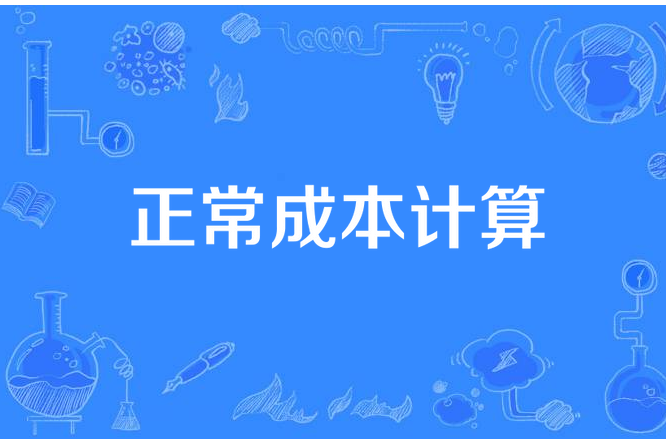 正常成本计算